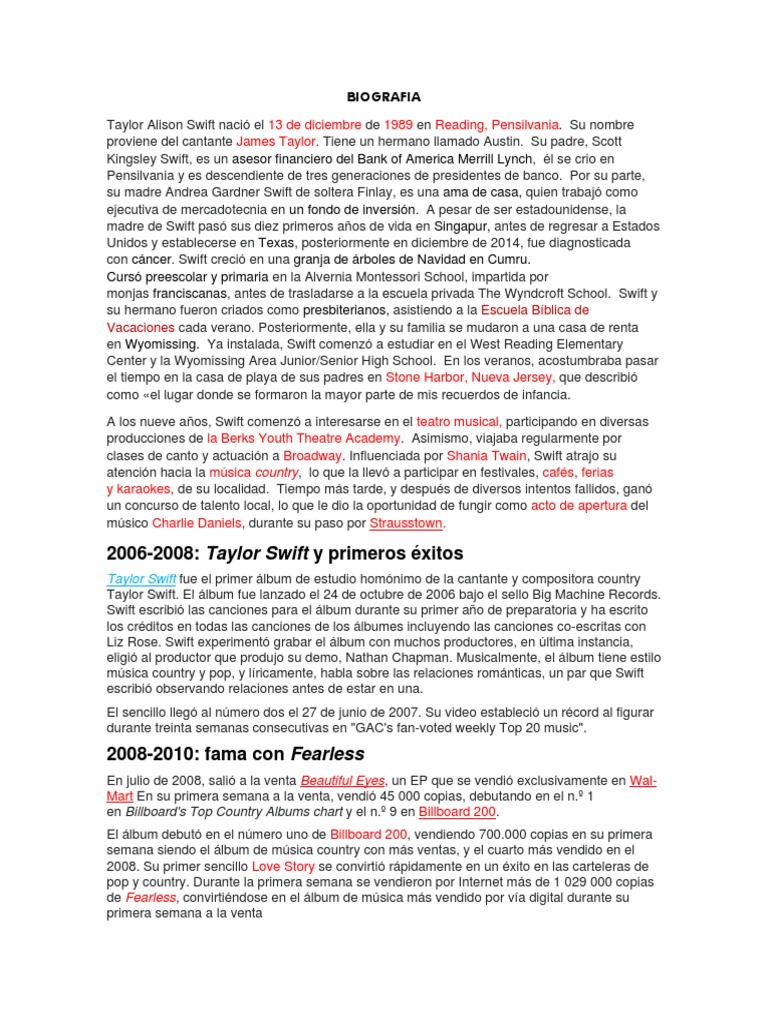 BIOGRAFIA

Taylor Alison Swift nació el 13 de diciembre de 1989 en Reading, Pensilvania. Su nombre proviene del cantante James Taylor. Tiene un hermano llamado Austin. Su padre, Scott Kingsley Swift, es un asesor financiero del Bank of America Merrill Lynch, él se crio en Pensilvania y es descendiente de tres generaciones de presidentes de banco. Por su parte, su madre Andrea Gardner Swift de soltera Finlay, es una ama de casa, quien trabajó como ejecutiva de mercadotecnia en un fondo de inversión. A pesar de ser estadounidense, la madre de Swift pasó sus diez primeros años de vida en Singapur, antes de regresar a Estados Unidos y establecerse en Texas, posteriormente en diciembre de 2014, fue diagnosticada con cáncer. Swift creció en una granja de árboles de Navidad en Cumru. Cursó preescolar y primaria en la Alvernia Montessori School, impartida por monjas franciscanas, antes de trasladarse a la escuela privada The Wyndcroft School. Swift y su hermano fueron criados como presbiterianos, asistiendo a la Escuela Bíblica de Vacaciones cada verano. Posteriormente, ella y su familia se mudaron a una casa de renta en Wyomissing. Ya instalada, Swift comenzó a estudiar en el West Reading Elementary Center y la Wyomissing Area Junior/Senior High School. En los veranos, acostumbraba pasar el tiempo en la casa de playa de sus padres en Stone Harbor, Nueva Jersey, que describió como «el lugar donde se formaron la mayor parte de mis recuerdos de infancia.

A los nueve años, Swift comenzó a interesarse en el teatro musical, participando en diversas producciones de la Berks Youth Theatre Academy. Asimismo, viajaba regularmente por clases de canto y actuación a Broadway. Influenciada por Shania Twain, Swift atrajo su atención hacia la música country, lo que la llevó a participar en festivales, cafés, ferias y karaokes, de su localidad. Tiempo más tarde, y después de diversos intentos fallidos, ganó un concurso de talento local, lo que le dio la oportunidad de fungir como acto de apertura del músico Charlie Daniels, durante su paso por Strausstown.

2006-2008: Taylor Swift y primeros éxitos

Taylor Swift fue el primer álbum de estudio homónimo de la cantante y compositora country Taylor Swift. El álbum fue lanzado el 24 de octubre de 2006 bajo el sello Big Machine Records. Swift escribió las canciones para el álbum durante su primer año de preparatoria y ha escrito los créditos en todas las canciones de los álbumes incluyendo las canciones co-escritas con Liz Rose. Swift experimentó grabar el álbum con muchos productores, en última instancia, eligió al productor que produjo su demo, Nathan Chapman. Musicalmente, el álbum tiene estilo música country y pop, y líricamente, habla sobre las relaciones románticas, un par que Swift escribió observando relaciones antes de estar en una.

El sencillo llegó al número dos el 27 de junio de 2007. Su video estableció un récord al figurar durante treinta semanas consecutivas en "GAC's fan-voted weekly Top 20 music".

2008-2010: fama con Fearless

En julio de 2008, salió a la venta Beautiful Eyes, un EP que se vendió exclusivamente en Wal-Mart En su primera semana a la venta, vendió 45 000 copias, debutando en el n.º 1 en Billboard's Top Country Albums chart y el n.º 9 en Billboard 200.

El álbum debutó en el número uno de Billboard 200, vendiendo 700.000 copias en su primera semana siendo el álbum de música country con más ventas, y el cuarto más vendido en el 2008. Su primer sencillo Love Story se convirtió rápidamente en un éxito en las carteleras de pop y country. Durante la primera semana se vendieron por Internet más de 1 029 000 copias de Fearless, convirtiéndose en el álbum de música más vendido por vía digital durante su primera semana a la venta